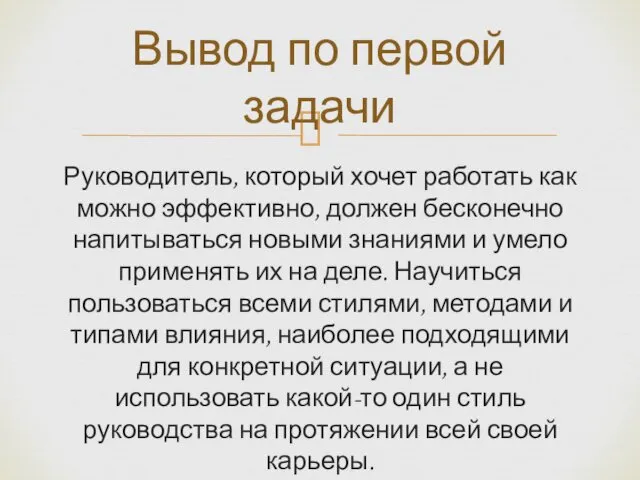 Вывод по первой задачи

Руководитель, который хочет работать как можно эффективно, должен бесконечно напитываться новыми знаниями и умело применять их на деле. Научиться пользоваться всеми стилями, методами и типами влияния, наиболее подходящими для конкретной ситуации, а не использовать какой-то один стиль руководства на протяжении всей своей карьеры.